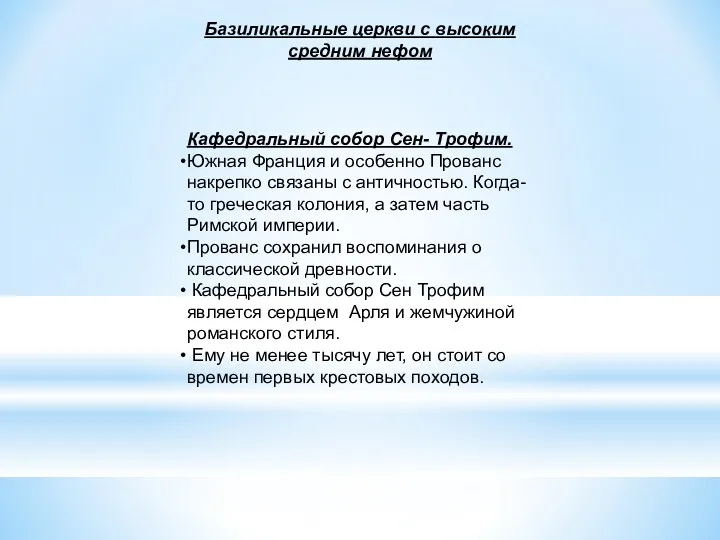 Базиликальные церкви с высоким средним нефом

Кафедральный собор Сен- Трофим.

•Южная Франция и особенно Прованс накрепко связаны с античностью. Когда-то греческая колония, а затем часть Римской империи.

•Прованс сохранил воспоминания о классической древности.

• Кафедральный собор Сен Трофим является сердцем Арля и жемчужиной романского стиля.

• Ему не менее тысячу лет, он стоит со времен первых крестовых походов.